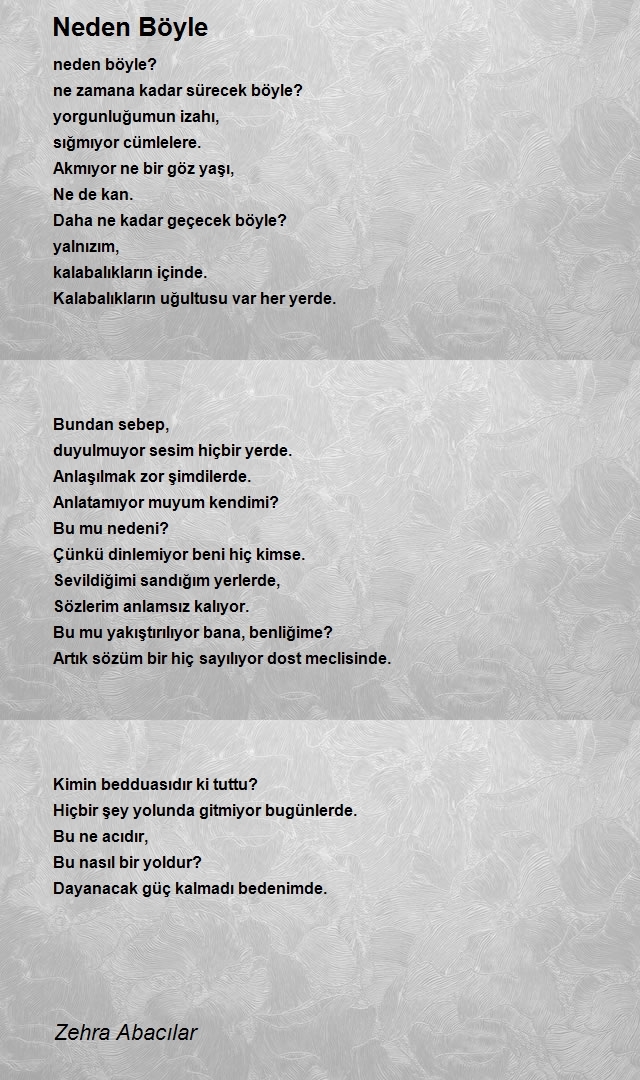 Neden Böyle

neden böyle?
ne zamana kadar sürecek böyle?
yorgunluğumun izahı,
sığmıyor cümlelere.
Akmıyor ne bir göz yaşı,
Ne de kan.
Daha ne kadar geçecek böyle?
yalnızım,
kalabalıkların içinde.
Kalabalıkların uğultusu var her yerde.

Bundan sebep,
duyulmuyor sesim hiçbir yerde.
Anlaşılmak zor şimdilerde.
Anlatamıyor muyum kendimi?
Bu mu nedeni?
Çünkü dinlemiyor beni hiç kimse.
Sevildiğimi sandığım yerlerde,
Sözlerim anlamsız kalıyor.
Bu mu yakıştırılıyor bana, benliğime?
Artık sözüm bir hiç sayılıyor dost meclisinde.

Kimin bedduasıdır ki tuttu?
Hiçbir şey yolunda gitmiyor bugünlerde.
Bu ne acıdır,
Bu nasıl bir yoldur?
Dayanacak güç kalmadı bedenimde.

Zehra Abacılar